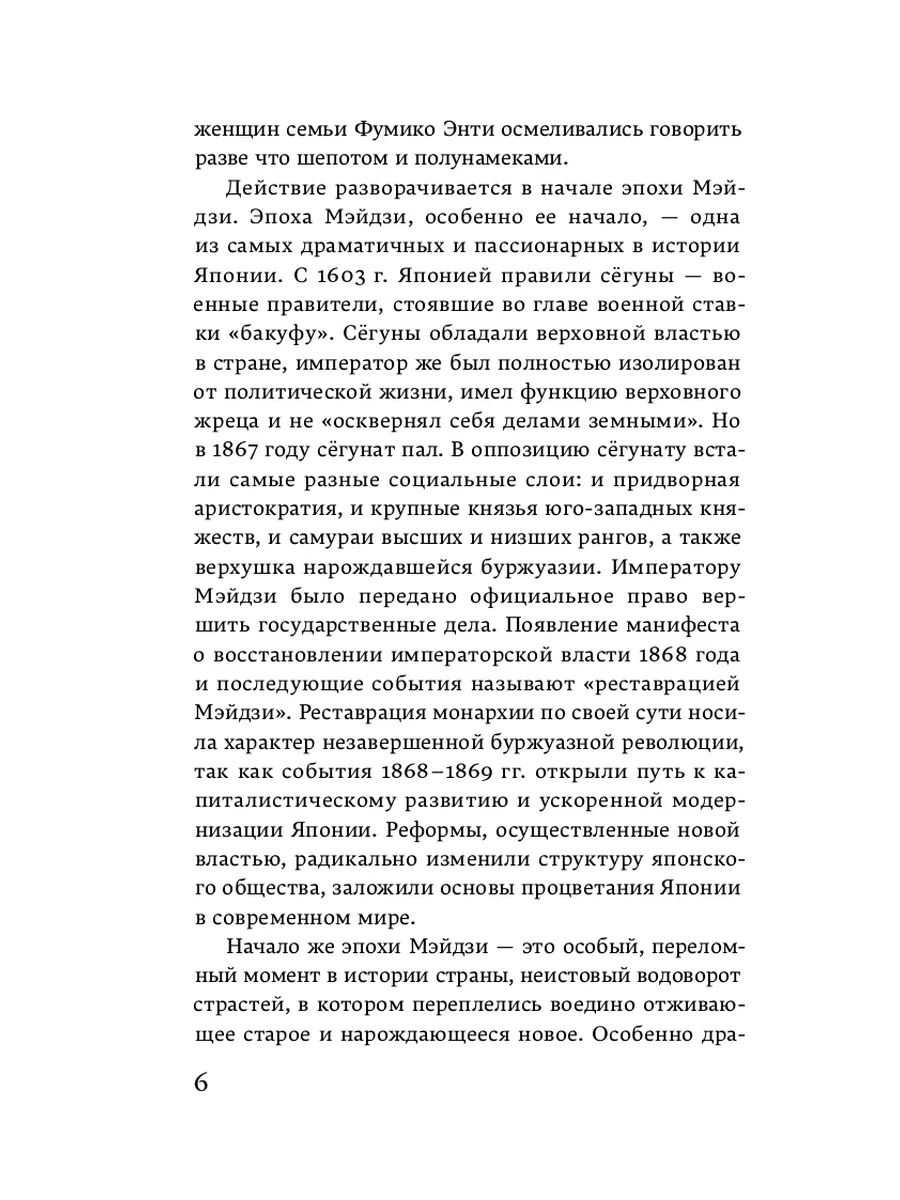 женщин семьи Фумико Энти осмеливались говорить разве что шепотом и полунамеками.

Действие разворачивается в начале эпохи Мэйдзи. Эпоха Мэйдзи, особенно ее начало, — одна из самых драматичных и пассионарных в истории Японии. С 1603 г. Японией правили сёгуны — военные правители, стоявшие во главе военной ставки «бакуфу». Сёгуны обладали верховной властью в стране, император же был полностью изолирован от политической жизни, имел функцию верховного жреца и не «осквернял себя делами земными». Но в 1867 году сёгунат пал. В оппозицию сёгунату встали самые разные социальные слои: и придворная аристократия, и крупные князья юго-западных княжеств, и самураи высших и низших рангов, а также верхушка нарождавшейся буржуазии. Императору Мэйдзи было передано официальное право вершить государственные дела. Появление манифеста о восстановлении императорской власти 1868 года и последующие события называют «реставрацией Мэйдзи». Реставрация монархии по своей сути носила характер незавершенной буржуазной революции, так как события 1868–1869 гг. открыли путь к капиталистическому развитию и ускоренной модернизации Японии. Реформы, осуществленные новой властью, радикально изменили структуру японского общества, заложили основы процветания Японии в современном мире.

Начало же эпохи Мэйдзи — это особый, переломный момент в истории страны, неистовый водоворот страстей, в котором переплелись воедино отживающее старое и нарождающееся новое. Особенно дра-

6